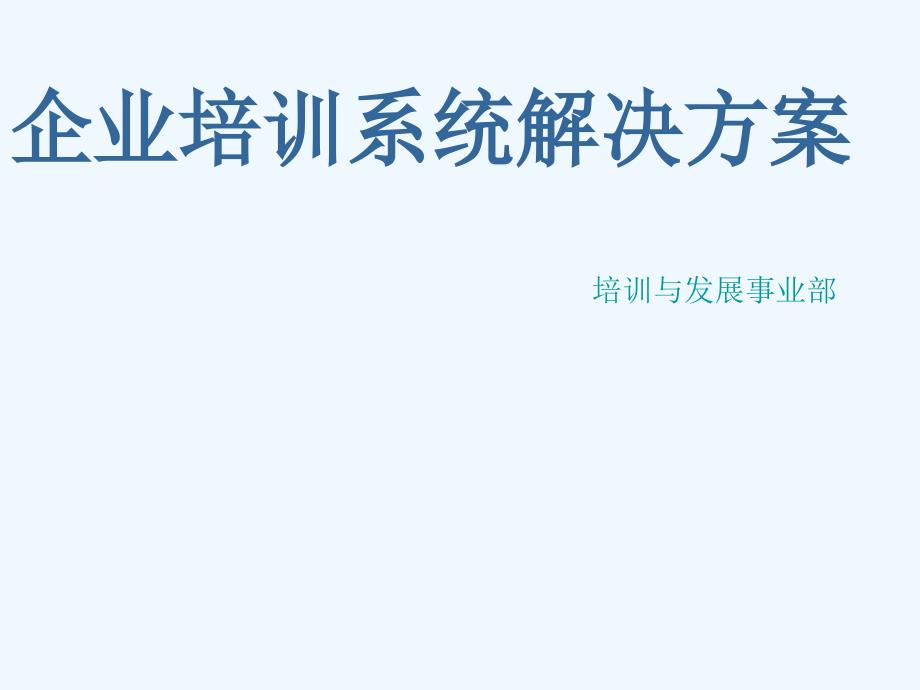 企业培训系统解决方案

培训与发展事业部